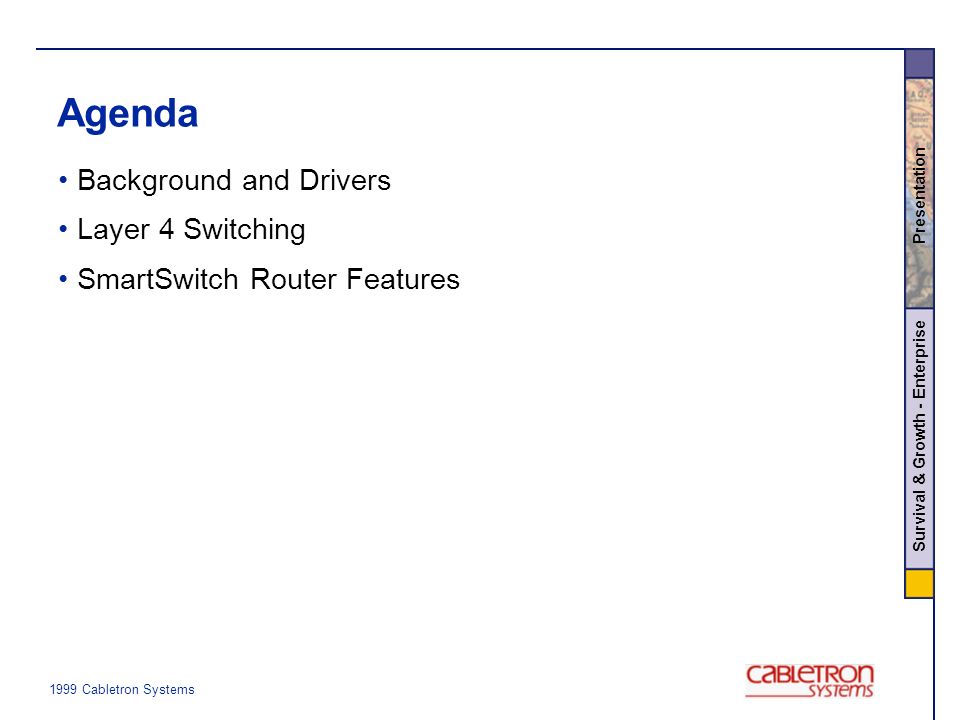 Agenda

• Background and Drivers

• Layer 4 Switching

• SmartSwitch Router Features

Presentation

Survival & Growth - Enterprise

1999 Cabletron Systems

CABLETRON SYSTEMS